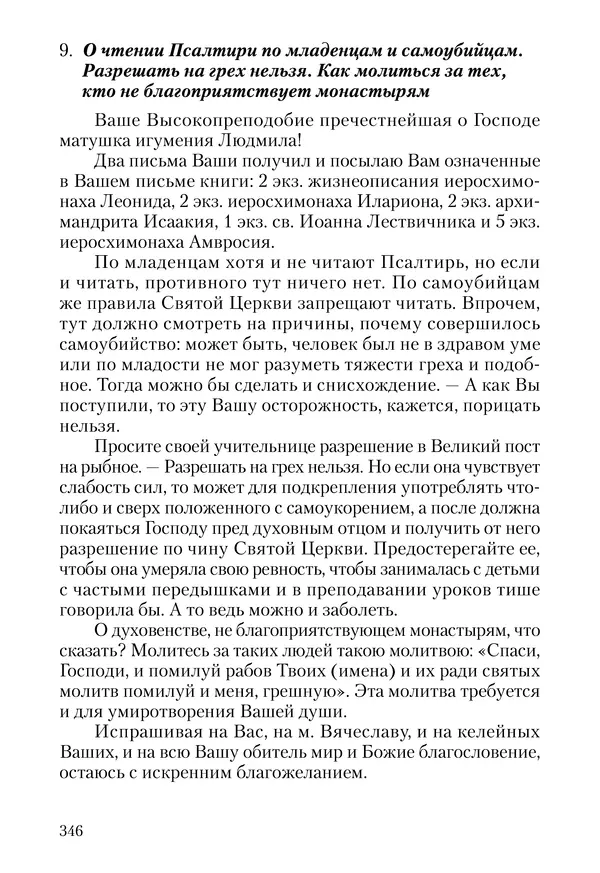 9. О чтении Псалтири по младенцам и самоубийцам. Разрешать на грех нельзя. Как молиться за тех, кто не благоприятствует монастырям

Ваше Высокопреподобие пречестнейшая о Господе матушка игумения Людмила!

Два письма Ваши получил и посылаю Вам означенные в Вашем письме книги: 2 экз. жизнеописания иеросхимонаха Леонида, 2 экз. иеросхимонаха Илариона, 2 экз. архимандрита Исаакия, 1 экз. св. Иоанна Лествичника и 5 экз. иеросхимонаха Амвросия.

По младенцам хотя и не читают Псалтирь, но если и читать, противного тут ничего нет. По самоубийцам же правила Святой Церкви запрещают читать. Впрочем, тут должно смотреть на причины, почему совершилось самоубийство: может быть, человек был не в здравом уме или по младости не мог разуметь тяжести греха и подобное. Тогда можно бы сделать и снисхождение. — А как Вы поступили, то эту Вашу осторожность, кажется, порицать нельзя.

Просите своей учительнице разрешение в Великий пост на рыбное. — Разрешать на грех нельзя. Но если она чувствует слабость сил, то может для подкрепления употреблять что-либо и сверх положенного с самоукорением, а после должна покаяться Господу пред духовным отцом и получить от него разрешение по чину Святой Церкви. Предостерегайте ее, чтобы она умеряла свою ревность, чтобы занималась с детьми с частыми передышками и в преподавании уроков тише говорила бы. А то ведь можно и заболеть.

О духовенстве, не благоприятствующем монастырям, что сказать? Молитесь за таких людей такою молитвою: «Спаси, Господи, и помилуй рабов Твоих (имена) и их ради святых молитв помилуй и меня, грешную». Эта молитва требуется и для умиротворения Вашей души.

Испрашивая на Вас, на м. Вячеславу, и на келейных Ваших, и на всю Вашу обитель мир и Божие благословение, остаюсь с искренним благожеланием.

346